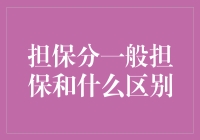 担保分一般担保和什么区别